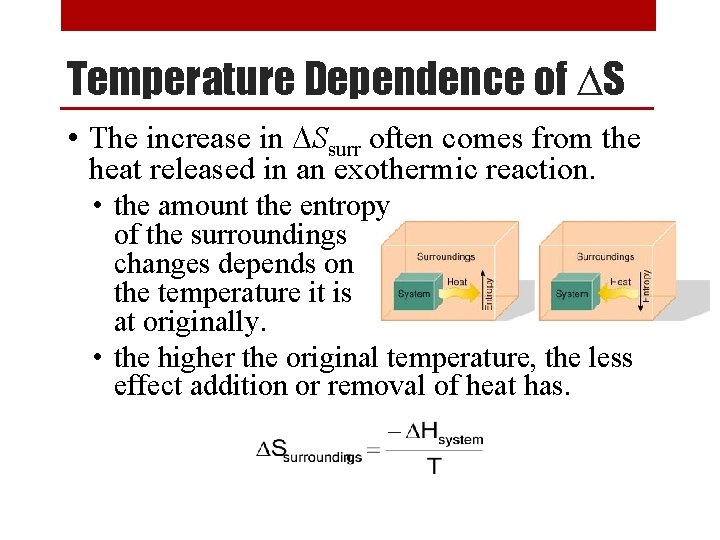 Temperature Dependence of $\Delta S$

• The increase in $\Delta S_{surr}$ often comes from the heat released in an exothermic reaction.

• the amount the entropy of the surroundings changes depends on the temperature it is at originally.

Surroundings
System
Heat
Entropy

Surroundings
System
Heat
Entropy

• the higher the original temperature, the less effect addition or removal of heat has.

$\Delta S_{surroundings} = \frac{-\Delta H_{system}}{T}$